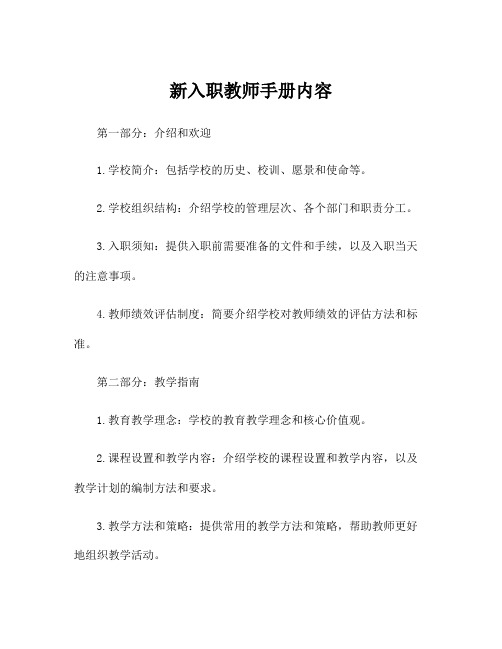 新入职教师手册内容

第一部分：介绍和欢迎

1.学校简介：包括学校的历史、校训、愿景和使命等。

2.学校组织结构：介绍学校的管理层次、各个部门和职责分工。

3.入职须知：提供入职前需要准备的文件和手续，以及入职当天的注意事项。

4.教师绩效评估制度：简要介绍学校对教师绩效的评估方法和标准。

第二部分：教学指南

1.教育教学理念：学校的教育教学理念和核心价值观。

2.课程设置和教学内容：介绍学校的课程设置和教学内容，以及教学计划的编制方法和要求。

3.教学方法和策略：提供常用的教学方法和策略，帮助教师更好地组织教学活动。